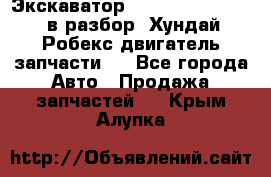 Экскаватор в разбор Хундай Робекс двигатель запчасти Все города Авто Продажа запчастей Крым Алупка

http://Объявлений.сайт